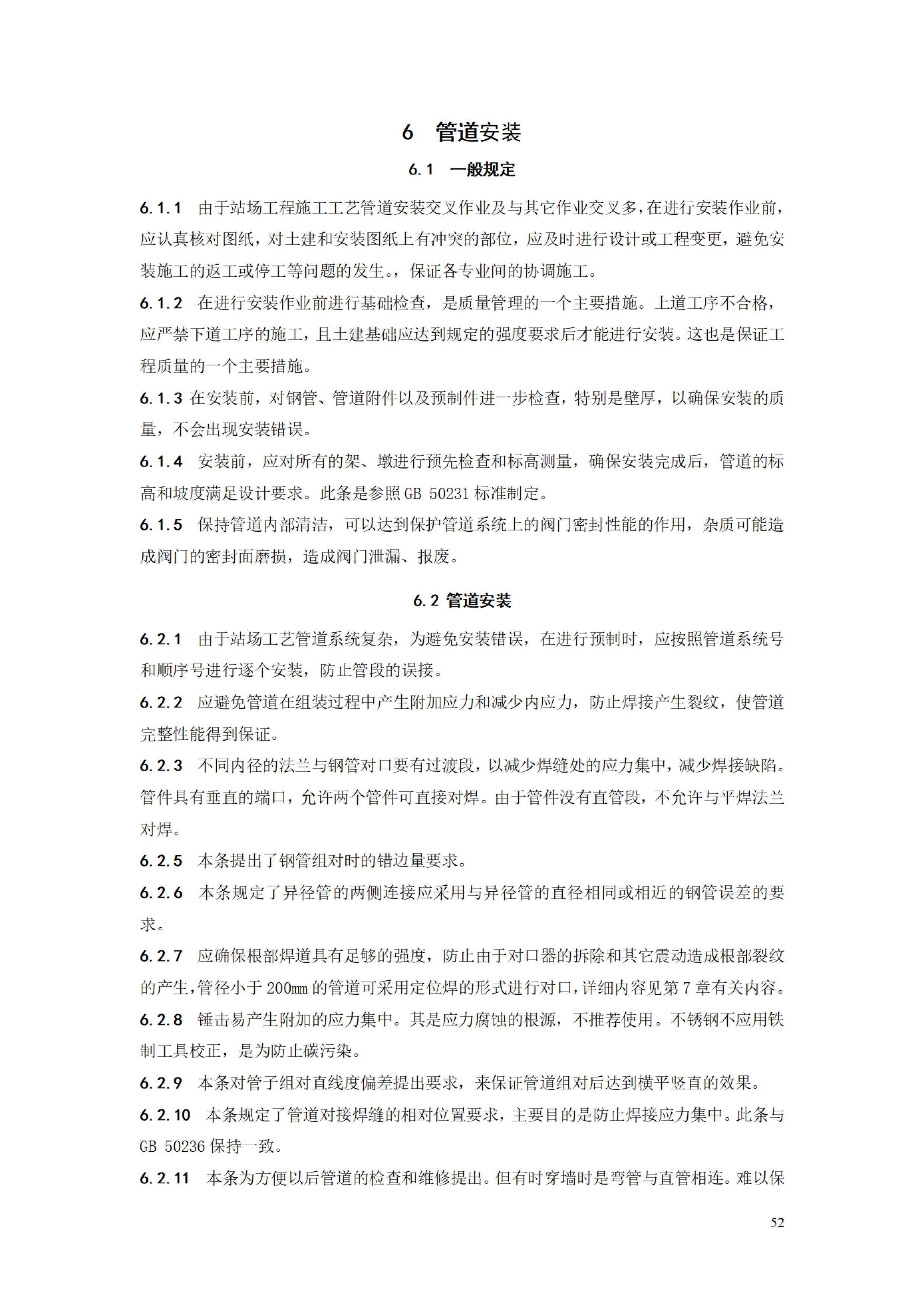 6 管道安装

6.1 一般规定

6.1.1 由于站场工程施工工艺管道安装交叉作业及与其它作业交叉多，在进行安装作业前，应认真核对图纸，对土建和安装图纸上有冲突的部位，应及时进行设计或工程变更，避免安装施工的返工或停工等问题的发生。，保证各专业间的协调施工。

6.1.2 在进行安装作业前进行基础检查，是质量管理的一个主要措施。上道工序不合格，应严禁下道工序的施工，且土建基础应达到规定的强度要求后才能进行安装。这也是保证工程质量的一个主要措施。

6.1.3 在安装前，对钢管、管道附件以及预制件进一步检查，特别是壁厚，以确保安装的质量，不会出现安装错误。

6.1.4 安装前，应对所有的架、墩进行预先检查和标高测量，确保安装完成后，管道的标高和坡度满足设计要求。此条是参照 GB 50231 标准制定。

6.1.5 保持管道内部清洁，可以达到保护管道系统上的阀门密封性能的作用，杂质可能造成阀门的密封面磨损，造成阀门泄漏、报废。

6.2 管道安装

6.2.1 由于站场工艺管道系统复杂，为避免安装错误，在进行预制时，应按照管道系统号和顺序号进行逐个安装，防止管段的误接。

6.2.2 应避免管道在组装过程中产生附加应力和减少内应力，防止焊接产生裂纹，使管道完整性能得到保证。

6.2.3 不同内径的法兰与钢管对口要有过渡段，以减少焊缝处的应力集中，减少焊接缺陷。管件具有垂直的端口，允许两个管件可直接对焊。由于管件没有直管段，不允许与平焊法兰对焊。

6.2.5 本条提出了钢管组对时的错边量要求。

6.2.6 本条规定了异径管的两侧连接应采用与异径管的直径相同或相近的钢管误差的要求。

6.2.7 应确保根部焊道具有足够的强度，防止由于对口器的拆除和其它震动造成根部裂纹的产生，管径小于 200mm 的管道可采用定位焊的形式进行对口，详细内容见第 7 章有关内容。

6.2.8 锤击易产生附加的应力集中。其是应力腐蚀的根源，不推荐使用。不锈钢不应用铁制工具校正，是为防止碳污染。

6.2.9 本条对管子组对直线度偏差提出要求，来保证管道组对后达到横平竖直的效果。

6.2.10 本条规定了管道对接焊缝的相对位置要求，主要目的是防止焊接应力集中。此条与 GB 50236 保持一致。

6.2.11 本条为方便以后管道的检查和维修提出。但有时穿墙时是弯管与直管相连。难以保

52